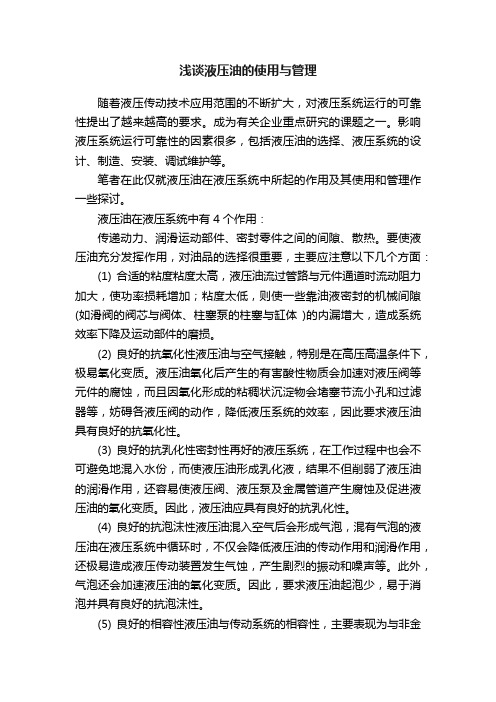 浅谈液压油的使用与管理

随着液压传动技术应用范围的不断扩大，对液压系统运行的可靠性提出了越来越高的要求。成为有关企业重点研究的课题之一。影响液压系统运行可靠性的因素很多，包括液压油的选择、液压系统的设计、制造、安装、调试维护等。

笔者在此仅就液压油在液压系统中所起的作用及其使用和管理作一些探讨。

液压油在液压系统中有 4 个作用：

传递动力、润滑运动部件、密封零件之间的间隙、散热。要使液压油充分发挥作用，对油品的选择很重要，主要应注意以下几个方面：

(1) 合适的粘度粘度太高，液压油流过管路与元件通道时流动阻力加大，使功率损耗增加；粘度太低，则使一些靠油液密封的机械间隙(如滑阀的阀芯与阀体、柱塞泵的柱塞与缸体 )的内漏增大，造成系统效率下降及运动部件的磨损。

(2) 良好的抗氧化性液压油与空气接触，特别是在高压高温条件下，极易氧化变质。液压油氧化后产生的有害酸性物质会加速对液压阀等元件的腐蚀，而且因氧化形成的粘稠状沉淀物会堵塞节流小孔和过滤器等，妨碍各液压阀的动作，降低液压系统的效率，因此要求液压油具有良好的抗氧化性。

(3) 良好的抗乳化性密封性再好的液压系统，在工作过程中也会不可避免地混入水份，而使液压油形成乳化液，结果不但削弱了液压油的润滑作用，还容易使液压阀、液压泵及金属管道产生腐蚀及促进液压油的氧化变质。因此，液压油应具有良好的抗乳化性。

(4) 良好的抗泡沫性液压油混入空气后会形成气泡，混有气泡的液压油在液压系统中循环时，不仅会降低液压油的传动作用和润滑作用，还极易造成液压传动装置发生气蚀，产生剧烈的振动和噪声等。此外，气泡还会加速液压油的氧化变质。因此，要求液压油起泡少，易于消泡并具有良好的抗泡沫性。

(5) 良好的相容性液压油与传动系统的相容性，主要表现为与非金